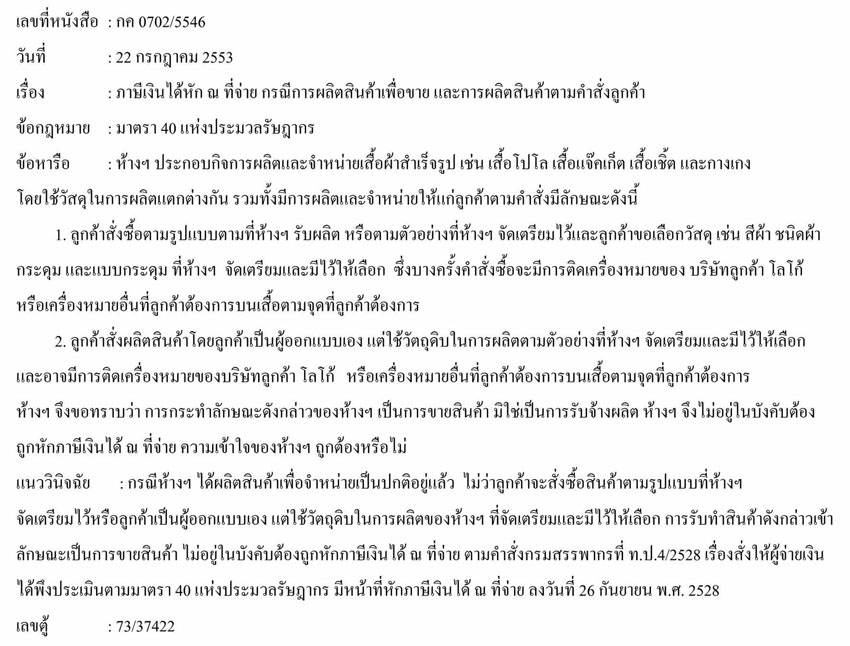 เลขที่หนังสือ : กค 0702/5546

วันที่ : 22 กรกฎาคม 2553

เรื่อง : ภาษีเงินได้หัก ณ ที่จ่าย กรณีการผลิตสินค้าเพื่อขาย และการผลิตสินค้าตามคำสั่งลูกค้า

ข้อกฎหมาย : มาตรา 40 แห่งประมวลรัษฎากร

ข้อหารือ : ห้างฯ ประกอบกิจการผลิตและจำหน่ายเสื้อผ้าสำเร็จรูป เช่น เสื้อโปโล เสื้อแจ็คเก็ต เสื้อเชิ้ต และกางเกง โดยใช้วัสดุในการผลิตแตกต่างกัน รวมทั้งมีการผลิตและจำหน่ายให้แก่ลูกค้าตามคำสั่งมีลักษณะดังนี้

1. ลูกค้าสั่งซื้อตามรูปแบบตามที่ห้างฯ รับผลิต หรือตามตัวอย่างที่ห้างฯ จัดเตรียมไว้และลูกค้าขอเลือกวัสดุ เช่น สีผ้า ชนิดผ้า กระดุม และแบบกระดุม ที่ห้างฯ จัดเตรียมและมีไว้ให้เลือก ซึ่งบางครั้งคำสั่งซื้อจะมีการติดเครื่องหมายของ บริษัทลูกค้า โลโก้ หรือเครื่องหมายอื่นที่ลูกค้าต้องการบนเสื้อตามจุดที่ลูกค้าต้องการ

2. ลูกค้าสั่งผลิตสินค้าโดยลูกค้าเป็นผู้ออกแบบเอง แต่ใช้วัตถุดิบในการผลิตตามตัวอย่างที่ห้างฯ จัดเตรียมและมีไว้ให้เลือก และอาจมีการติดเครื่องหมายของบริษัทลูกค้า โลโก้ หรือเครื่องหมายอื่นที่ลูกค้าต้องการบนเสื้อตามจุดที่ลูกค้าต้องการ ห้างฯ จึงขอทราบว่า การกระทำลักษณะดังกล่าวของห้างฯ เป็นการขายสินค้า มิใช่เป็นการรับจ้างผลิต ห้างฯ จึงไม่อยู่ในบังคับต้องถูกหักภาษีเงินได้ ณ ที่จ่าย ความเข้าใจของห้างฯ ถูกต้องหรือไม่

แนววินิจฉัย : กรณีห้างฯ ได้ผลิตสินค้าเพื่อจำหน่ายเป็นปกติอยู่แล้ว ไม่ว่าลูกค้าจะสั่งซื้อสินค้าตามรูปแบบที่ห้างฯ จัดเตรียมไว้หรือลูกค้าเป็นผู้ออกแบบเอง แต่ใช้วัตถุดิบในการผลิตของห้างฯ ที่จัดเตรียมและมีไว้ให้เลือก การรับทำสินค้าดังกล่าวเข้าลักษณะเป็นการขายสินค้า ไม่อยู่ในบังคับต้องถูกหักภาษีเงินได้ ณ ที่จ่าย ตามคำสั่งกรมสรรพากรที่ ท.ป.4/2528 เรื่องสั่งให้ผู้จ่ายเงินได้พึงประเมินตามมาตรา 40 แห่งประมวลรัษฎากร มีหน้าที่หักภาษีเงินได้ ณ ที่จ่าย ลงวันที่ 26 กันยายน พ.ศ. 2528

เลขตู้ : 73/37422